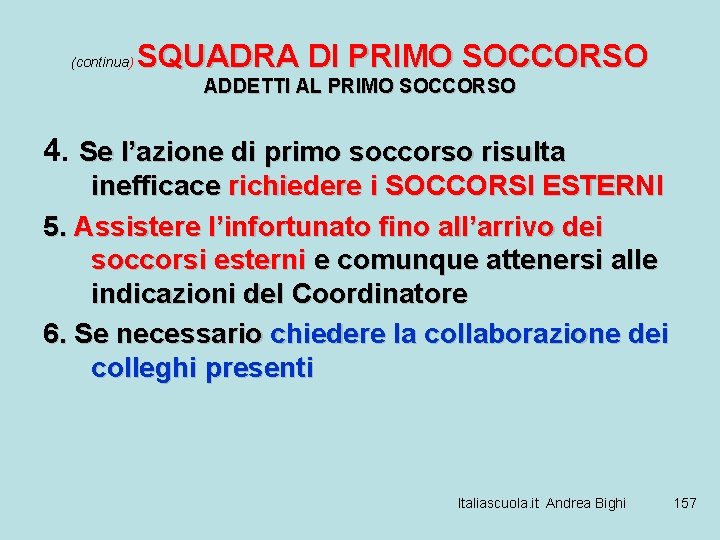 (continua) SQUADRA DI PRIMO SOCCORSO
ADDETTI AL PRIMO SOCCORSO

4. Se l’azione di primo soccorso risulta inefficace richiedere i SOCCORSI ESTERNI

5. Assistere l’infortunato fino all’arrivo dei soccorsi esterni e comunque attenersi alle indicazioni del Coordinatore

6. Se necessario chiedere la collaborazione dei colleghi presenti

Italiascuola.it Andrea Bighi 157